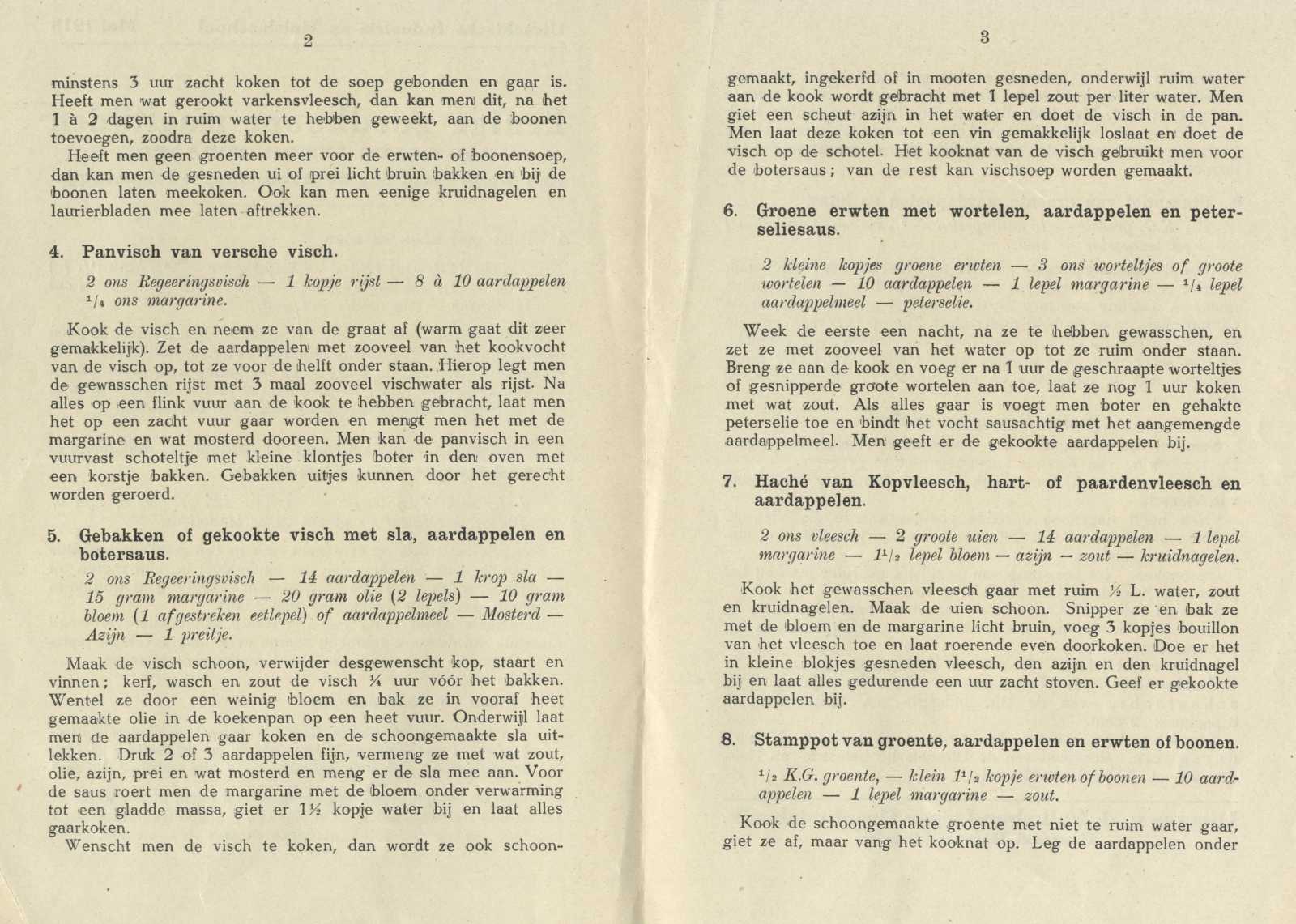 2

minstens 3 uur zacht koken tot de soep gebonden en gaar is. Heeft men wat gerookt varkensvleesch, dan kan men dit, na het 1 à 2 dagen in ruim water te hebben geweekt, aan de boonen toevoegen, zoodra deze koken.

Heeft men geen groenten meer voor de erwten- of boonensoep, dan kan men de gesneden ui of prei licht bruin bakken en bij de boonen laten meekoken. Ook kan men eenige kruidnagelen en laurierbladen mee laten aftrekken.

4. Panvisch van versche visch.

2 ons Regeeringsvisch — 1 kopje rijst — 8 à 10 aardappelen $^1/_4$ ons margarine.

Kook de visch en neem ze van de graat af (warm gaat dit zeer gemakkelijk). Zet de aardappelen met zooveel van het kookvocht van de visch op, tot ze voor de helft onder staan. Hierop legt men de gewasschen rijst met 3 maal zooveel vischwater als rijst. Na alles op een flink vuur aan de kook te hebben gebracht, laat men het op een zacht vuur gaar worden en mengt men het met de margarine en wat mosterd dooreen. Men kan de panvisch in een vuurvast schoteltje met kleine klontjes boter in den oven met een korstje bakken. Gebakken uitjes kunnen door het gerecht worden geroerd.

5. Gebakken of gekookte visch met sla, aardappelen en botersaus.

2 ons Regeeringsvisch — 14 aardappelen — 1 krop sla — 15 gram margarine — 20 gram olie (2 lepels) — 10 gram bloem (1 afgestreken eetlepel) of aardappelmeel — Mosterd — Azijn — 1 preitje.

Maak de visch schoon, verwijder desgewenscht kop, staart en vinnen; kerf, wasch en zout de visch ¼ uur vóór het bakken. Wentel ze door een weinig bloem en bak ze in vooraf heet gemaakte olie in de koekenpan op een heet vuur. Onderwijl laat men de aardappelen gaar koken en de schoongemaakte sla uitlekken. Druk 2 of 3 aardappelen fijn, vermeng ze met wat zout, olie, azijn, prei en wat mosterd en meng er de sla mee aan. Voor de saus roert men de margarine met de bloem onder verwarming tot een gladde massa, giet er 1½ kopje water bij en laat alles gaarkoken.

Wenscht men de visch te koken, dan wordt ze ook schoon-

3

gemaakt, ingekerfd of in mooten gesneden, onderwijl ruim water aan de kook wordt gebracht met 1 lepel zout per liter water. Men giet een scheut azijn in het water en doet de visch in de pan. Men laat deze koken tot een vin gemakkelijk loslaat en doet de visch op de schotel. Het kooknat van de visch gebruikt men voor de botersaus; van de rest kan vischsoep worden gemaakt.

6. Groene erwten met wortelen, aardappelen en peterseliesaus.

2 kleine kopjes groene erwten — 3 ons worteltjes of groote wortelen — 10 aardappelen — 1 lepel margarine — $^1/_4$ lepel aardappelmeel — peterselie.

Week de eerste een nacht, na ze te hebben gewasschen, en zet ze met zooveel van het water op tot ze ruim onder staan. Breng ze aan de kook en voeg er na 1 uur de geschraapte worteltjes of gesnipperde groote wortelen aan toe, laat ze nog 1 uur koken met wat zout. Als alles gaar is voegt men boter en gehakte peterselie toe en bindt het vocht sausachtig met het aangemengde aardappelmeel. Men geeft er de gekookte aardappelen bij.

7. Haché van Kopvleesch, hart- of paardenvleesch en aardappelen.

2 ons vleesch — 2 groote uien — 14 aardappelen — 1 lepel margarine — $1^1/_2$ lepel bloem — azijn — zout — kruidnagelen.

Kook het gewasschen vleesch gaar met ruim ½ L. water, zout en kruidnagelen. Maak de uien schoon. Snipper ze en bak ze met de bloem en de margarine licht bruin, voeg 3 kopjes bouillon van het vleesch toe en laat roerende even doorkoken. Doe er het in kleine blokjes gesneden vleesch, den azijn en den kruidnagel bij en laat alles gedurende een uur zacht stoven. Geef er gekookte aardappelen bij.

8. Stamppot van groente, aardappelen en erwten of boonen.

$^1/_2$ K.G. groente, — klein $1^1/_2$ kopje erwten of boonen — 10 aardappelen — 1 lepel margarine — zout.

Kook de schoongemaakte groente met niet te ruim water gaar, giet ze af, maar vang het kooknat op. Leg de aardappelen onder